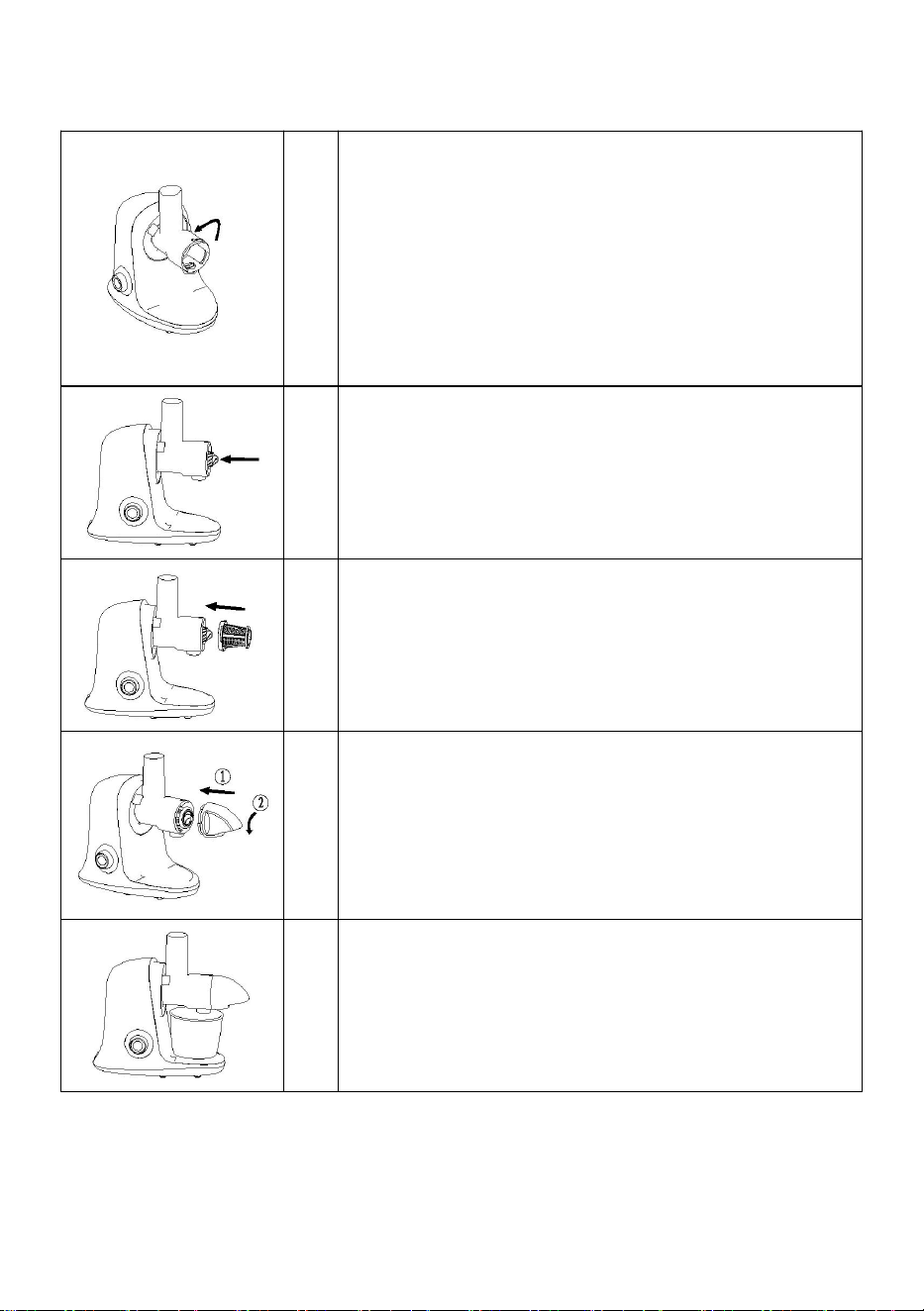 ①
②